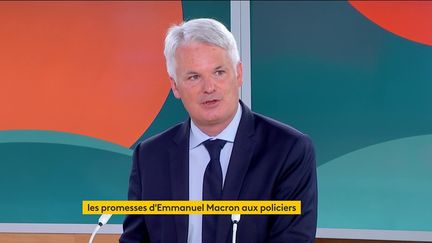 les promesses d'Emmanuel Macron aux policiers